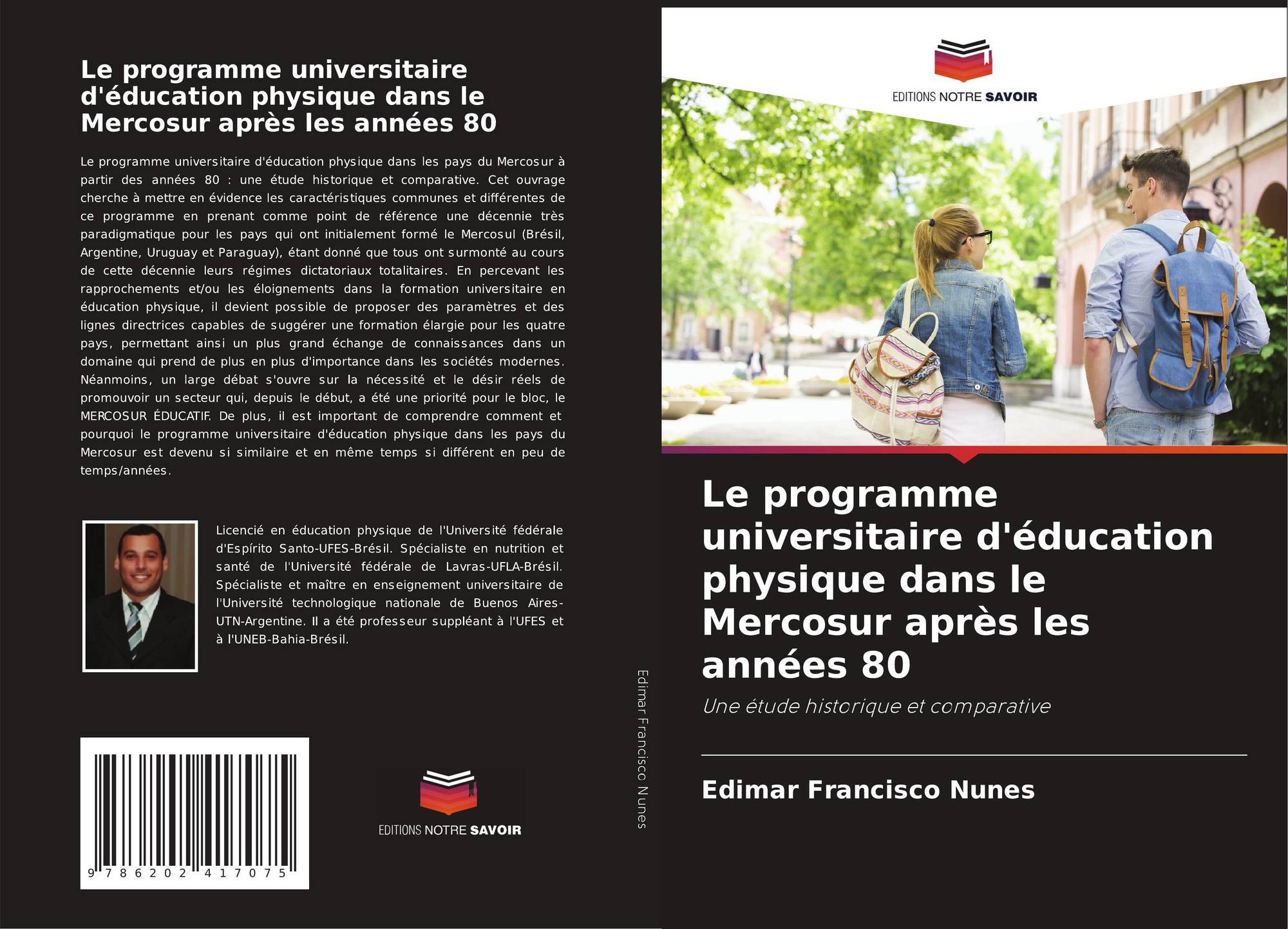 Le programme universitaire d'éducation physique dans le Mercosur après les années 80

Le programme universitaire d'éducation physique dans les pays du Mercosur à partir des années 80 : une étude historique et comparative. Cet ouvrage cherche à mettre en évidence les caractéristiques communes et différentes de ce programme en prenant comme point de référence une décennie très paradigmatique pour les pays qui ont initialement formé le Mercosul (Brésil, Argentine, Uruguay et Paraguay), étant donné que tous ont surmonté au cours de cette décennie leurs régimes dictatoriaux totalitaires. En percevant les rapprochements et/ou les éloignements dans la formation universitaire en éducation physique, il devient possible de proposer des paramètres et des lignes directrices capables de suggérer une formation élargie pour les quatre pays, permettant ainsi un plus grand échange de connaissances dans un domaine qui prend de plus en plus d'importance dans les sociétés modernes. Néanmoins, un large débat s'ouvre sur la nécessité et le désir réels de promouvoir un secteur qui, depuis le début, a été une priorité pour le bloc, le MERCOSUR ÉDUCATIF. De plus, il est important de comprendre comment et pourquoi le programme universitaire d'éducation physique dans les pays du Mercosur est devenu si similaire et en même temps si différent en peu de temps/années.

Licencié en éducation physique de l'Université fédérale d'Espírito Santo-UFES-Brésil. Spécialiste en nutrition et santé de l'Université fédérale de Lavras-UFLA-Brésil. Spécialiste et maître en enseignement universitaire de l'Université technologique nationale de Buenos Aires-UTN-Argentine. Il a été professeur suppléant à l'UFES et à l'UNEB-Bahia-Brésil.

9 786202 417075

EDITIONS NOTRE SAVOIR

Edimar Francisco Nunes

EDITIONS NOTRE SAVOIR

Le programme universitaire d'éducation physique dans le Mercosur après les années 80

Une étude historique et comparative

Edimar Francisco Nunes